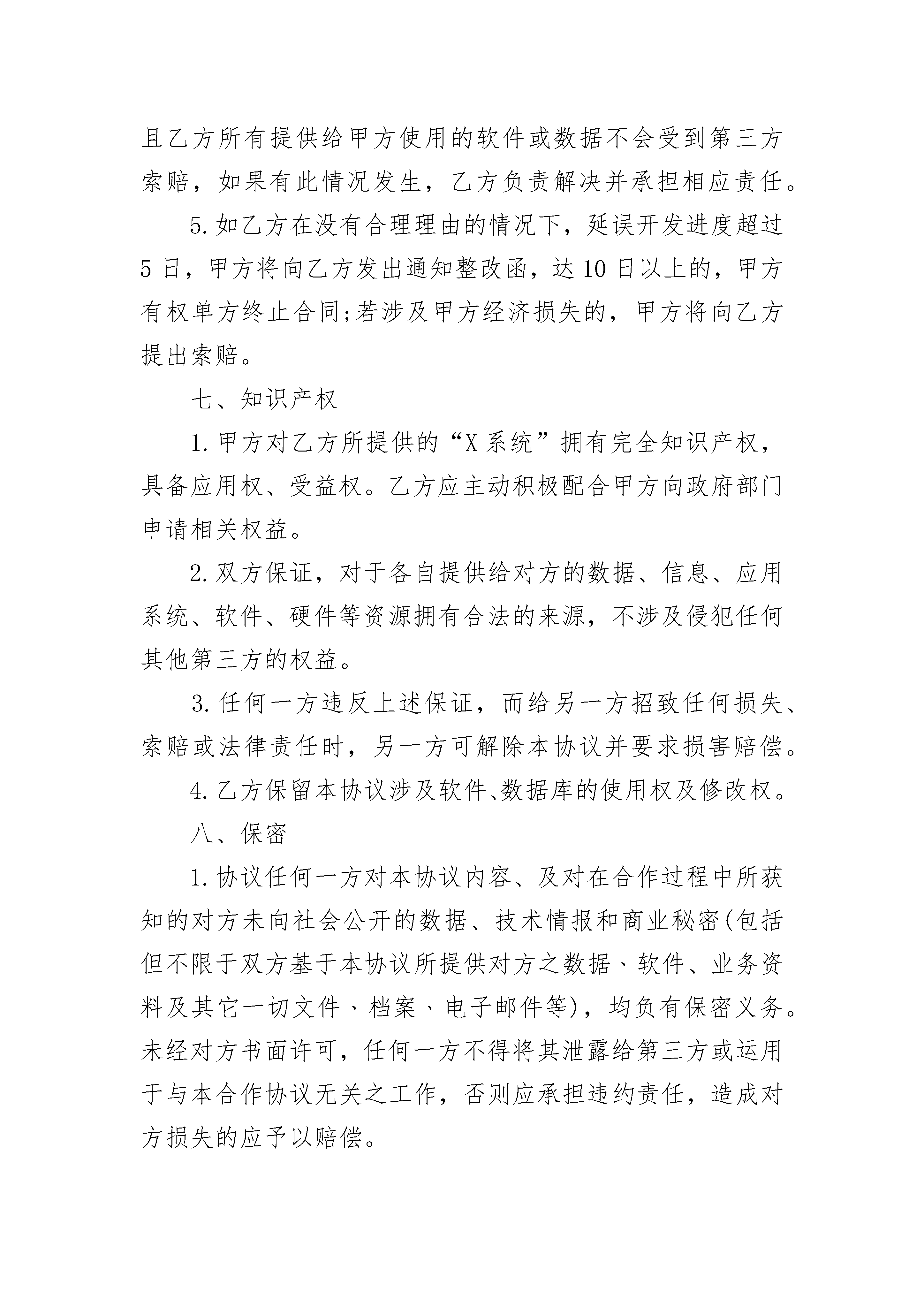 且乙方所有提供给甲方使用的软件或数据不会受到第三方索赔，如果有此情况发生，乙方负责解决并承担相应责任。

5.如乙方在没有合理理由的情况下，延误开发进度超过5日，甲方将向乙方发出通知整改函，达10日以上的，甲方有权单方终止合同;若涉及甲方经济损失的，甲方将向乙方提出索赔。

七、知识产权

1.甲方对乙方所提供的“X系统”拥有完全知识产权，具备应用权、受益权。乙方应主动积极配合甲方向政府部门申请相关权益。

2.双方保证，对于各自提供给对方的数据、信息、应用系统、软件、硬件等资源拥有合法的来源，不涉及侵犯任何其他第三方的权益。

3.任何一方违反上述保证，而给另一方招致任何损失、索赔或法律责任时，另一方可解除本协议并要求损害赔偿。

4.乙方保留本协议涉及软件、数据库的使用权及修改权。

八、保密

1.协议任何一方对本协议内容、及对在合作过程中所获知的对方未向社会公开的数据、技术情报和商业秘密(包括但不限于双方基于本协议所提供对方之数据、软件、业务资料及其它一切文件、档案、电子邮件等)，均负有保密义务。未经对方书面许可，任何一方不得将其泄露给第三方或运用于与本合作协议无关之工作，否则应承担违约责任，造成对方损失的应予以赔偿。